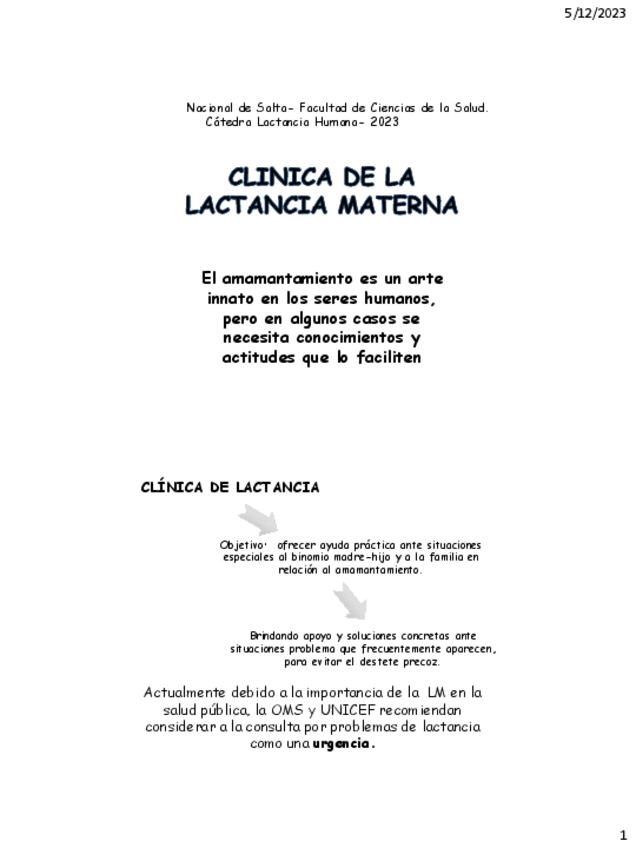 5/12/2023

Nacional de Salta- Facultad de Ciencias de la Salud. Cátedra Lactancia Humana- 2023

CLINICA DE LA LACTANCIA MATERNA

El amamantamiento es un arte innato en los seres humanos, pero en algunos casos se necesita conocimientos y actitudes que lo faciliten

CLÍNICA DE LACTANCIA

Objetivo: ofrecer ayuda práctica ante situaciones especiales al binomio madre-hijo y a la familia en relación al amamantamiento.

Brindando apoyo y soluciones concretas ante situaciones problema que frecuentemente aparecen, para evitar el destete precoz.

Actualmente debido a la importancia de la LM en la salud pública, la OMS y UNICEF recomiendan considerar a la consulta por problemas de lactancia como una urgencia.

1